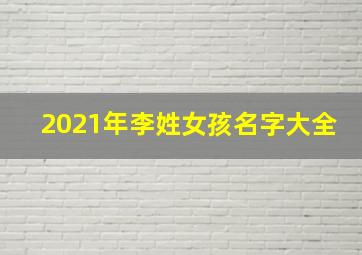 2021年李姓女孩名字大全